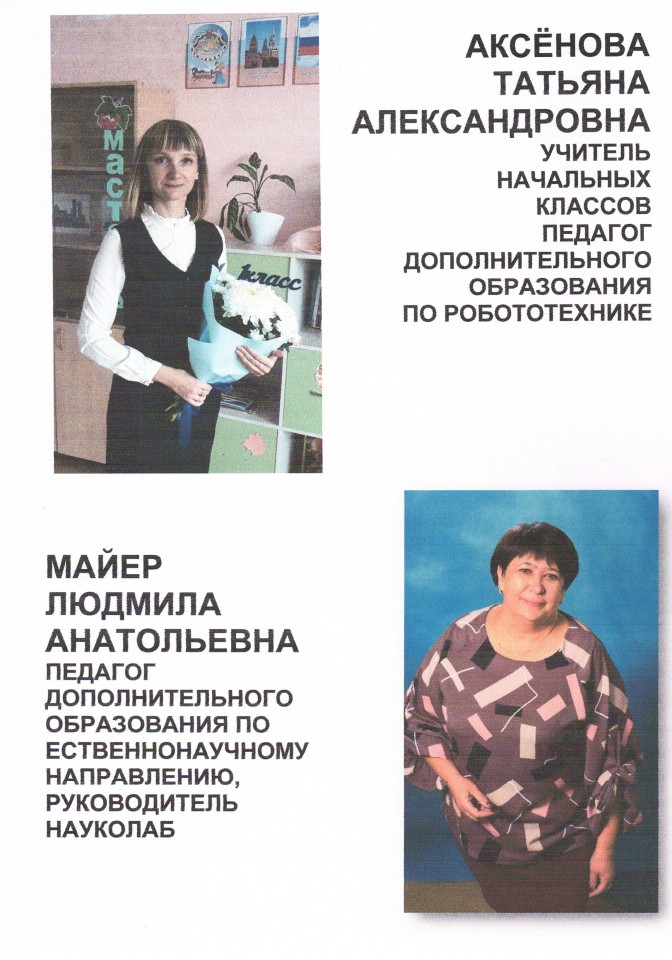 АКСЁНОВА
ТАТЬЯНА
АЛЕКСАНДРОВНА
УЧИТЕЛЬ
НАЧАЛЬНЫХ
КЛАССОВ
ПЕДАГОГ
ДОПОЛНИТЕЛЬНОГО
ОБРАЗОВАНИЯ
ПО РОБОТОТЕХНИКЕ

МАЙЕР
ЛЮДМИЛА
АНАТОЛЬЕВНА
ПЕДАГОГ
ДОПОЛНИТЕЛЬНОГО
ОБРАЗОВАНИЯ ПО
ЕСТВЕННОНАУЧНОМУ
НАПРАВЛЕНИЮ,
РУКОВОДИТЕЛЬ
НАУКОЛАБ